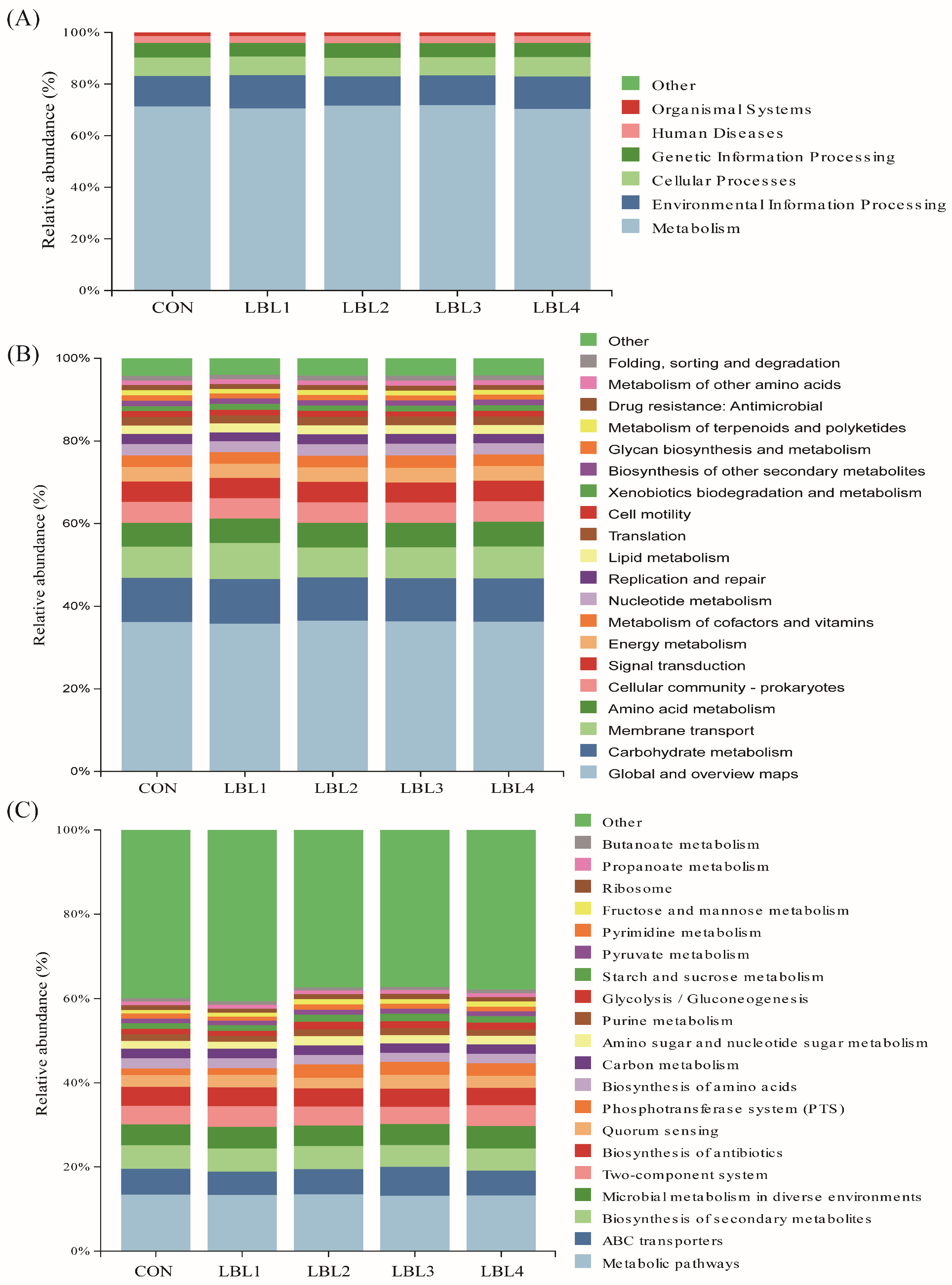 (A)

Relative abundance (%)

100%
80%
60%
40%
20%
0%

CON LBL1 LBL2 LBL3 LBL4

Other
Organismal Systems
Human Diseases
Genetic Information Processing
Cellular Processes
Environmental Information Processing
Metabolism

(B)

Relative abundance (%)

100%
80%
60%
40%
20%
0%

CON LBL1 LBL2 LBL3 LBL4

Other
Folding, sorting and degradation
Metabolism of other amino acids
Drug resistance: Antimicrobial
Metabolism of terpenoids and polyketides
Glycan biosynthesis and metabolism
Biosynthesis of other secondary metabolites
Xenobiotics biodegradation and metabolism
Cell motility
Translation
Lipid metabolism
Replication and repair
Nucleotide metabolism
Metabolism of cofactors and vitamins
Energy metabolism
Signal transduction
Cellular community - prokaryotes
Amino acid metabolism
Membrane transport
Carbohydrate metabolism
Global and overview maps

(C)

Relative abundance (%)

100%
80%
60%
40%
20%
0%

CON LBL1 LBL2 LBL3 LBL4

Other
Butanoate metabolism
Propanoate metabolism
Ribosome
Fructose and mannose metabolism
Pyrimidine metabolism
Pyruvate metabolism
Starch and sucrose metabolism
Glycolysis / Gluconeogenesis
Purine metabolism
Amino sugar and nucleotide sugar metabolism
Carbon metabolism
Biosynthesis of amino acids
Phosphotransferase system (PTS)
Quorum sensing
Biosynthesis of antibiotics
Two-component system
Microbial metabolism in diverse environments
Biosynthesis of secondary metabolites
ABC transporters
Metabolic pathways